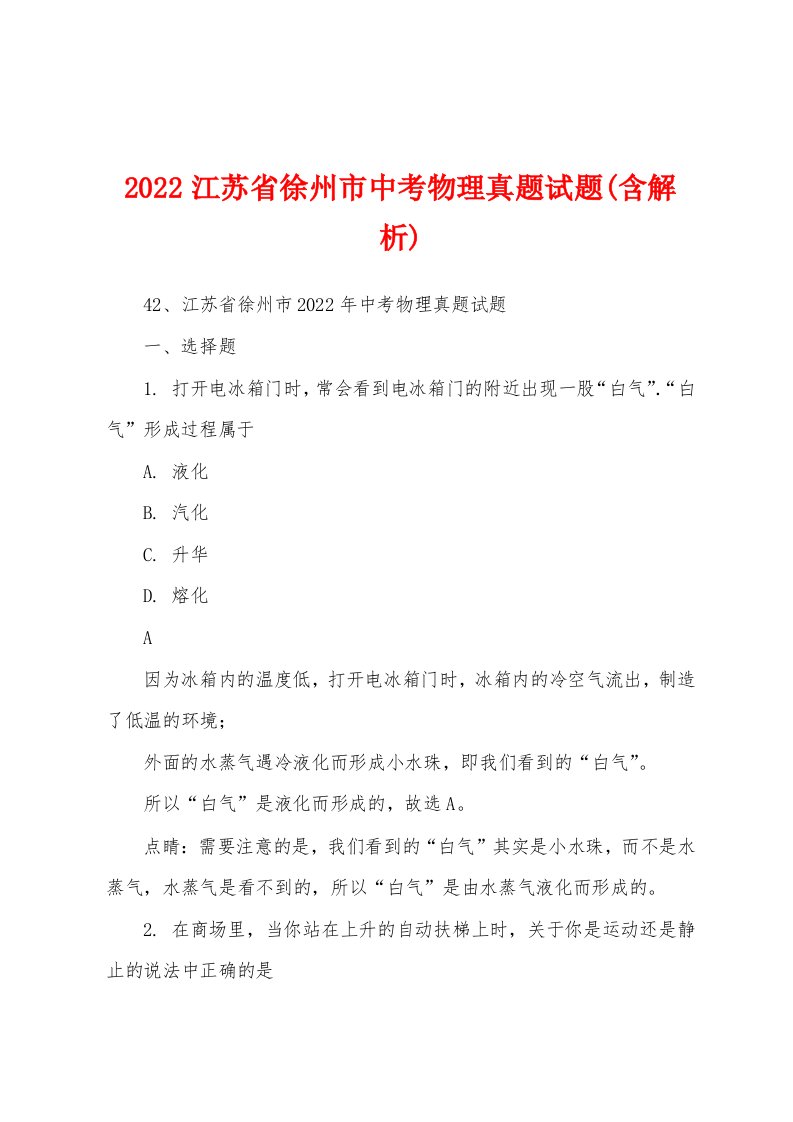 2022江苏省徐州市中考物理真题试题(含解析)

42、江苏省徐州市2022年中考物理真题试题

一、选择题

1. 打开电冰箱门时，常会看到电冰箱门的附近出现一股“白气”.“白气”形成过程属于

A. 液化

B. 汽化

C. 升华

D. 熔化

A

因为冰箱内的温度低，打开电冰箱门时，冰箱内的冷空气流出，制造了低温的环境；

外面的水蒸气遇冷液化而形成小水珠，即我们看到的“白气”。

所以“白气”是液化而形成的，故选A。

点睛：需要注意的是，我们看到的“白气”其实是小水珠，而不是水蒸气，水蒸气是看不到的，所以“白气”是由水蒸气液化而形成的。

2. 在商场里，当你站在上升的自动扶梯上时，关于你是运动还是静止的说法中正确的是